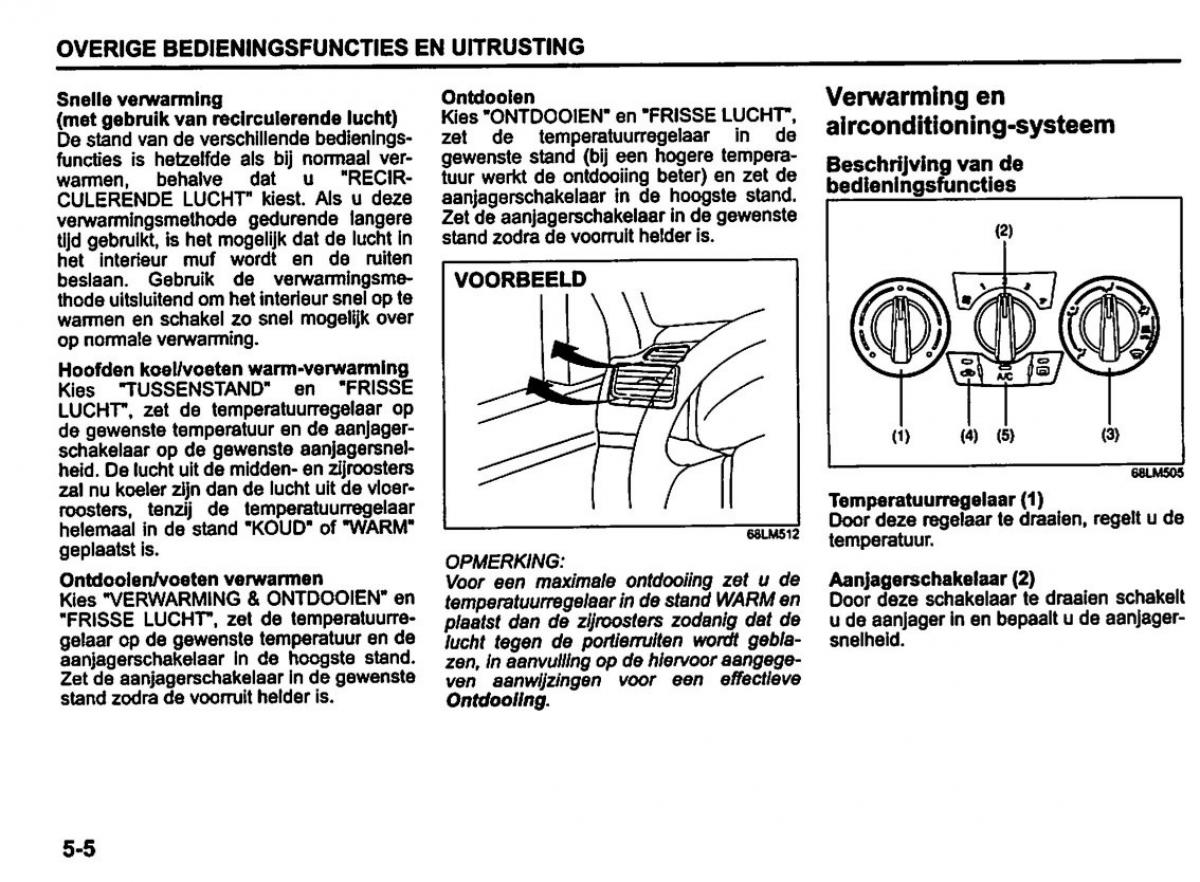 OVERIGE BEDIENINGSFUNCTIES EN UITRUSTING

Snelle verwarming
(met gebruik van recirculerende lucht)
De stand van de verschillende bedieningsfuncties is hetzelfde als bij normaal verwarmen, behalve dat u "RECIRCULERENDE LUCHT" kiest. Als u deze verwarmingsmethode gedurende langere tijd gebruikt, is het mogelijk dat de lucht in het interieur muf wordt en de ruiten beslaan. Gebruik de verwarmingsmethode uitsluitend om het interieur snel op te warmen en schakel zo snel mogelijk over op normale verwarming.

Hoofden koel/voeten warm-verwarming
Kies "TUSSENSTAND" en "FRISSE LUCHT", zet de temperatuurregelaar op de gewenste temperatuur en de aanjagerschakelaar op de gewenste aanjagersnelheid. De lucht uit de midden- en zijroosters zal nu koeler zijn dan de lucht uit de vloerroosters, tenzij de temperatuurregelaar helemaal in de stand "KOUD" of "WARM" geplaatst is.

Ontdooien/voeten verwarmen
Kies "VERWARMING & ONTDOOIEN" en "FRISSE LUCHT", zet de temperatuurregelaar op de gewenste temperatuur en de aanjagerschakelaar in de hoogste stand. Zet de aanjagerschakelaar in de gewenste stand zodra de voorruit helder is.

Ontdooien
Kies "ONTDOOIEN" en "FRISSE LUCHT", zet de temperatuurregelaar in de gewenste stand (bij een hogere temperatuur werkt de ontdooiing beter) en zet de aanjagerschakelaar in de hoogste stand. Zet de aanjagerschakelaar in de gewenste stand zodra de voorruit helder is.

VOORBEELD

68LM512

OPMERKING:
Voor een maximale ontdooiing zet u de temperatuurregelaar in de stand WARM en plaatst dan de zijroosters zodanig dat de lucht tegen de portierruiten wordt geblazen, in aanvulling op de hiervoor aangegeven aanwijzingen voor een effectieve Ontdooiing.

Verwarming en airconditioning-systeem

Beschrijving van de bedieningsfuncties

(2)
A/C
(1) (4) (5) (3)
68LM505

Temperatuurregelaar (1)
Door deze regelaar te draaien, regelt u de temperatuur.

Aanjagerschakelaar (2)
Door deze schakelaar te draaien schakelt u de aanjager in en bepaalt u de aanjagersnelheid.

5-5